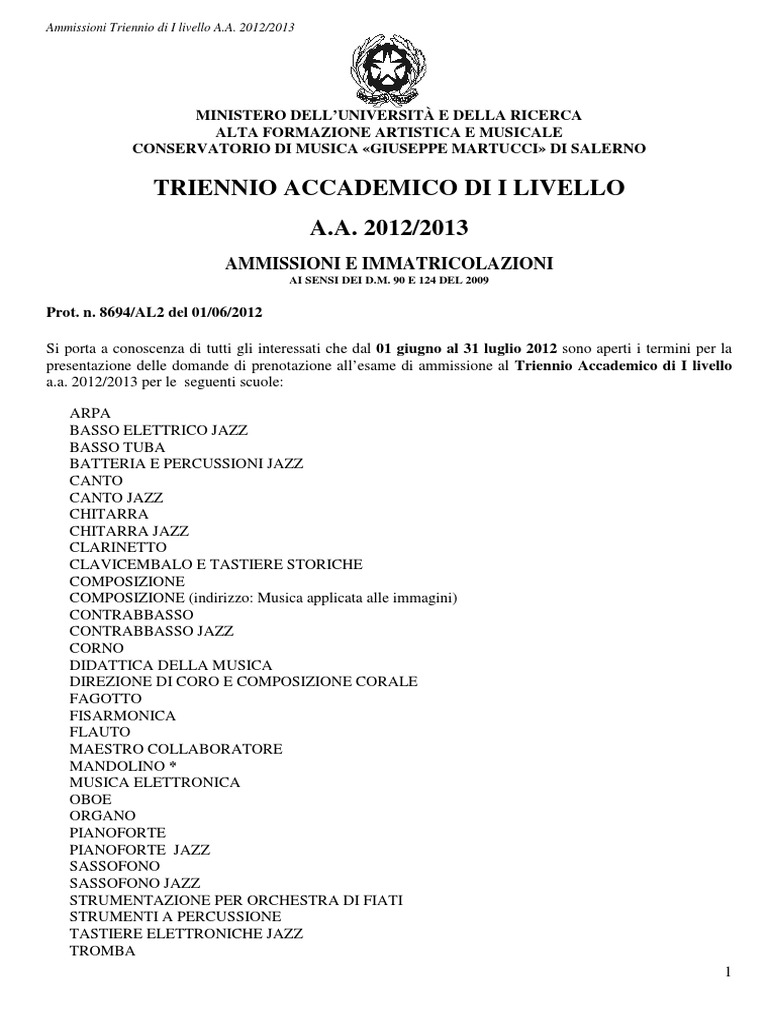 Ammissioni Triennio di I livello A.A. 2012/2013

MINISTERO DELL'UNIVERSITÀ E DELLA RICERCA
ALTA FORMAZIONE ARTISTICA E MUSICALE
CONSERVATORIO DI MUSICA «GIUSEPPE MARTUCCI» DI SALERNO

TRIENNIO ACCADEMICO DI I LIVELLO

A.A. 2012/2013

AMMISSIONI E IMMATRICOLAZIONI
AI SENSI DEI D.M. 90 E 124 DEL 2009

Prot. n. 8694/AL2 del 01/06/2012

Si porta a conoscenza di tutti gli interessati che dal 01 giugno al 31 luglio 2012 sono aperti i termini per la presentazione delle domande di prenotazione all'esame di ammissione al Triennio Accademico di I livello a.a. 2012/2013 per le seguenti scuole:

ARPA
BASSO ELETTRICO JAZZ
BASSO TUBA
BATTERIA E PERCUSSIONI JAZZ
CANTO
CANTO JAZZ
CHITARRA
CHITARRA JAZZ
CLARINETTO
CLAVICEMBALO E TASTIERE STORICHE
COMPOSIZIONE
COMPOSIZIONE (indirizzo: Musica applicata alle immagini)
CONTRABBASSO
CONTRABBASSO JAZZ
CORNO
DIDATTICA DELLA MUSICA
DIREZIONE DI CORO E COMPOSIZIONE CORALE
FAGOTTO
FISARMONICA
FLAUTO
MAESTRO COLLABORATORE
MANDOLINO *
MUSICA ELETTRONICA
OBOE
ORGANO
PIANOFORTE
PIANOFORTE JAZZ
SASSOFONO
SASSOFONO JAZZ
STRUMENTAZIONE PER ORCHESTRA DI FIATI
STRUMENTI A PERCUSSIONE
TASTIERE ELETTRONICHE JAZZ
TROMBA

1